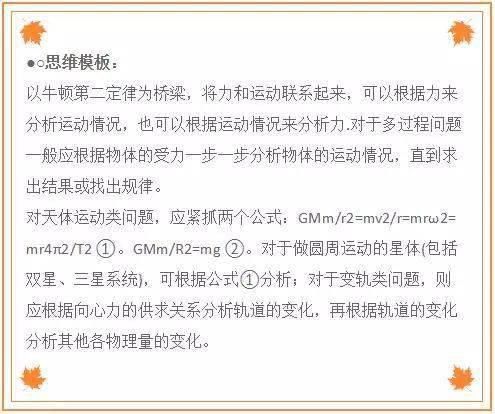 ●○思维模板：

以牛顿第二定律为桥梁，将力和运动联系起来，可以根据力来分析运动情况，也可以根据运动情况来分析力.对于多过程问题一般应根据物体的受力一步一步分析物体的运动情况，直到求出结果或找出规律。

对天体运动类问题，应紧抓两个公式：GMm/r2=mv2/r=mrω2=mr4π2/T2 ①。GMm/R2=mg ②。对于做圆周运动的星体(包括双星、三星系统)，可根据公式①分析；对于变轨类问题，则应根据向心力的供求关系分析轨道的变化，再根据轨道的变化分析其他各物理量的变化。